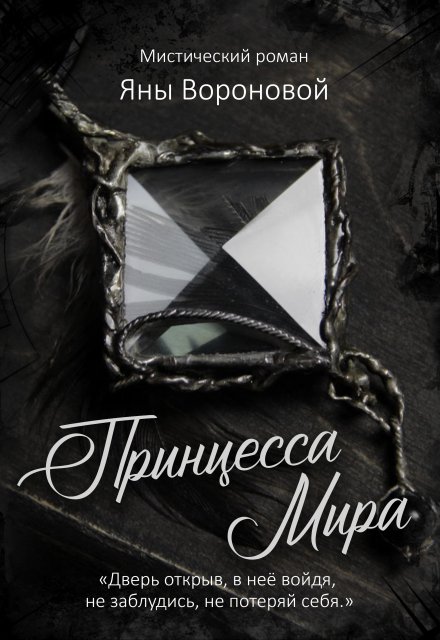 Мистический роман
Яны Вороновой

Принцесса
Мира

«Дверь открыв, в неё войдя,
не заблудись, не потеряй себя.»